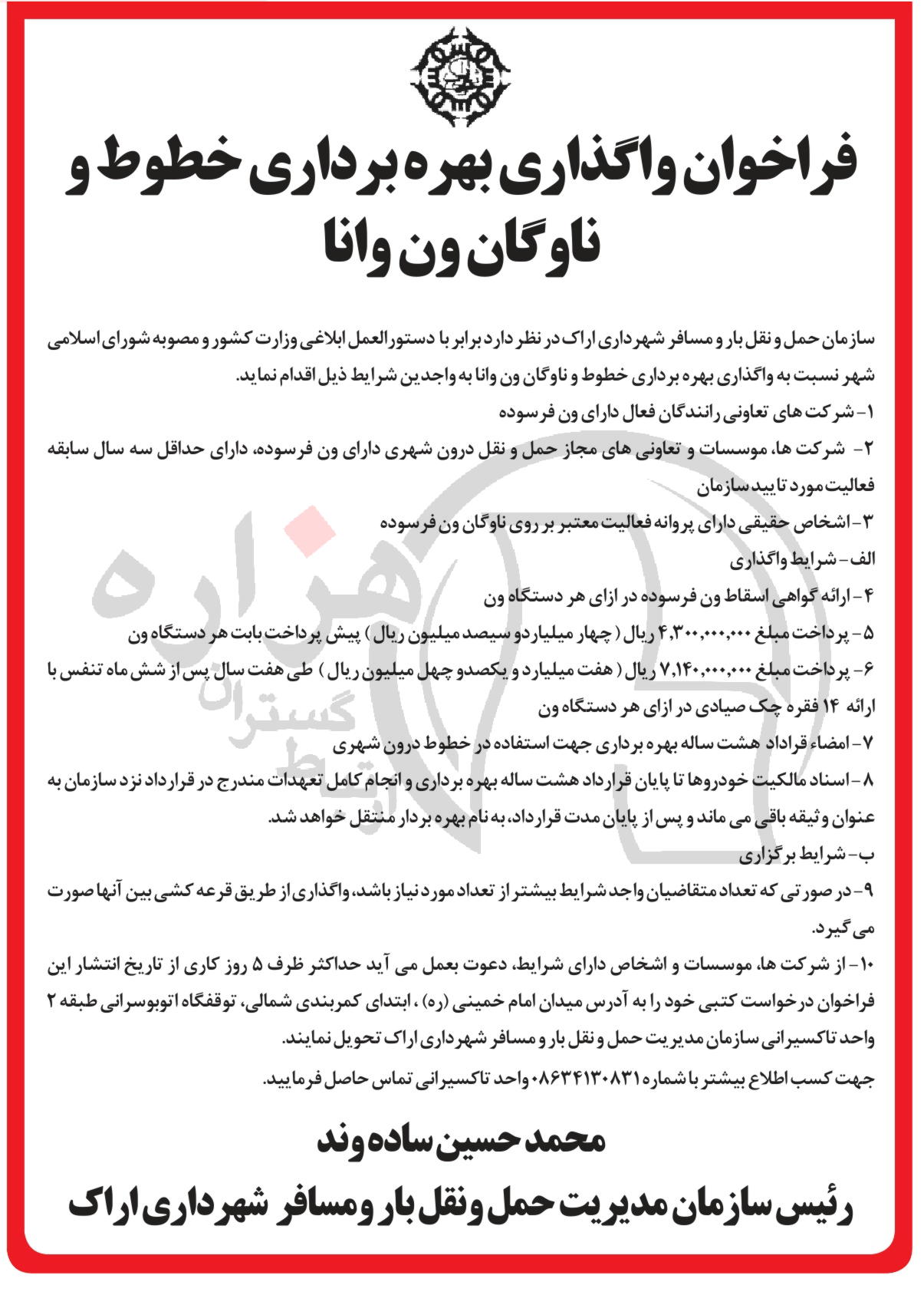 فراخوان واگذاری بهره برداری خطوط و ناوگان ون وانا

سازمان حمل و نقل بار و مسافر شهرداری اراک در نظر دارد برابر با دستورالعمل ابلاغی وزارت کشور و مصوبه شورای اسلامی شهر نسبت به واگذاری بهره برداری خطوط و ناوگان ون وانا به واجدین شرایط ذیل اقدام نماید.

۱- شرکت های تعاونی رانندگان فعال دارای ون فرسوده

۲- شرکت ها، موسسات و تعاونی های مجاز حمل و نقل درون شهری دارای ون فرسوده، دارای حداقل سه سال سابقه فعالیت مورد تایید سازمان

۳- اشخاص حقیقی دارای پروانه فعالیت معتبر بر روی ناوگان ون فرسوده

الف- شرایط واگذاری

۴- ارائه گواهی اسقاط ون فرسوده در ازای هر دستگاه ون

۵- پرداخت مبلغ ۴,۳۰۰,۰۰۰,۰۰۰ ریال ( چهار میلیارد و سیصد میلیون ریال ) پیش پرداخت بابت هر دستگاه ون

۶- پرداخت مبلغ ۷,۱۴۰,۰۰۰,۰۰۰ ریال ( هفت میلیارد و یکصدو چهل میلیون ریال ) طی هفت سال پس از شش ماه تنفس با ارائه ۱۴ فقره چک صیادی در ازای هر دستگاه ون

۷- امضاء قراداد هشت ساله بهره برداری جهت استفاده در خطوط درون شهری

۸- اسناد مالکیت خودروها تا پایان قرارداد هشت ساله بهره برداری و انجام کامل تعهدات مندرج در قرارداد نزد سازمان به عنوان وثیقه باقی می ماند و پس از پایان مدت قرارداد، به نام بهره بردار منتقل خواهد شد.

ب- شرایط برگزاری

۹- در صورتی که تعداد متقاضیان واجد شرایط بیشتر از تعداد مورد نیاز باشد، واگذاری از طریق قرعه کشی بین آنها صورت می گیرد.

۱۰- از شرکت ها، موسسات و اشخاص دارای شرایط، دعوت بعمل می آید حداکثر ظرف ۵ روز کاری از تاریخ انتشار این فراخوان درخواست کتبی خود را به آدرس میدان امام خمینی (ره) ، ابتدای کمربندی شمالی، توقفگاه اتوبوسرانی طبقه ۲ واحد تاکسیرانی سازمان مدیریت حمل و نقل بار و مسافر شهرداری اراک تحویل نمایند.

جهت کسب اطلاع بیشتر با شماره ۰۸۶۳۴۱۳۰۸۳۱ واحد تاکسیرانی تماس حاصل فرمایید.

محمد حسین ساده وند

رئیس سازمان مدیریت حمل و نقل بار و مسافر شهرداری اراک

هزاره گستران ارتباط